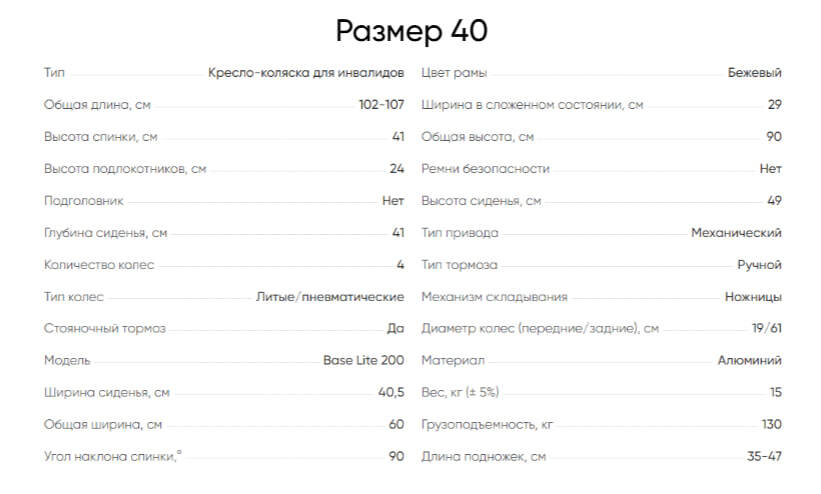 Размер 40

Тип Кресло-коляска для инвалидов
Общая длина, см 102-107
Высота спинки, см 41
Высота подлокотников, см 24
Подголовник Нет
Глубина сиденья, см 41
Количество колес 4
Тип колес Литые/пневматические
Стояночный тормоз Да
Модель Base Lite 200
Ширина сиденья, см 40,5
Общая ширина, см 60
Угол наклона спинки,° 90

Цвет рамы Бежевый
Ширина в сложенном состоянии, см 29
Общая высота, см 90
Ремни безопасности Нет
Высота сиденья, см 49
Тип привода Механический
Тип тормоза Ручной
Механизм складывания Ножницы
Диаметр колес (передние/задние), см 19/61
Материал Алюминий
Вес, кг (± 5%) 15
Грузоподъемность, кг 130
Длина подножек, см 35-47